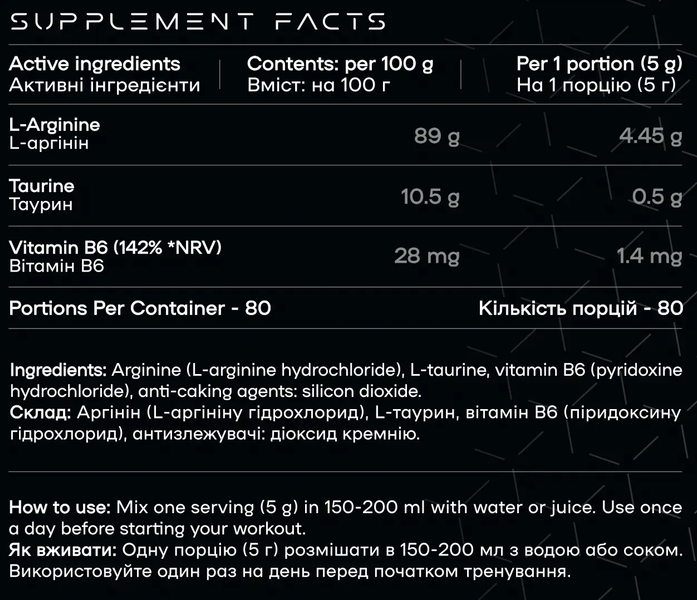 SUPPLEMENT FACTS

| Active ingredients Активні інгредієнти | Contents: per 100 g Вміст: на 100 г | Per 1 portion (5 g) На 1 порцію (5 г) |
|---|---|---|
| L-Arginine L-аргінін | 89 g | 4.45 g |
| Taurine Таурин | 10.5 g | 0.5 g |
| Vitamin B6 (142% *NRV) Вітамін B6 | 28 mg | 1.4 mg |

Portions Per Container - 80

Кількість порцій - 80

Ingredients: Arginine (L-arginine hydrochloride), L-taurine, vitamin B6 (pyridoxine hydrochloride), anti-caking agents: silicon dioxide.
Склад: Аргінін (L-аргініну гідрохлорид), L-таурин, вітамін B6 (піридоксину гідрохлорид), антизлежувачі: діоксид кремнію.

How to use: Mix one serving (5 g) in 150-200 ml with water or juice. Use once a day before starting your workout.
Як вживати: Одну порцію (5 г) розмішати в 150-200 мл з водою або соком. Використовуйте один раз на день перед початком тренування.